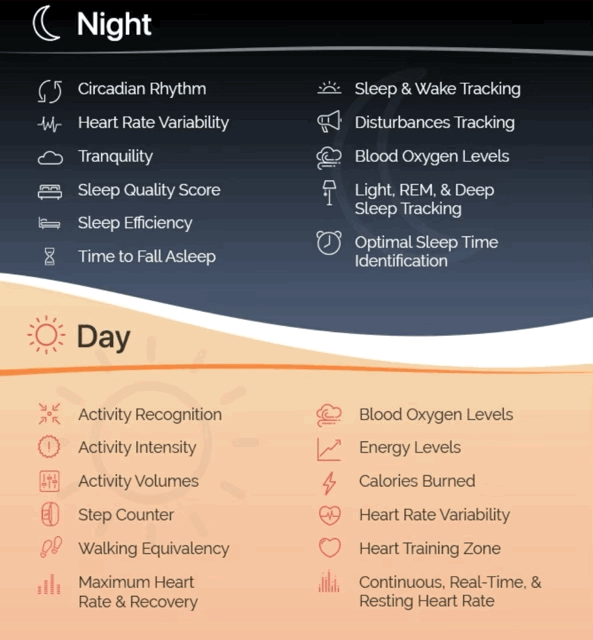 Night

Circadian Rhythm
Heart Rate Variability
Tranquility
Sleep Quality Score
Sleep Efficiency
Time to Fall Asleep

Sleep & Wake Tracking
Disturbances Tracking
Blood Oxygen Levels
Light, REM, & Deep Sleep Tracking
Optimal Sleep Time Identification

Day

Activity Recognition
Activity Intensity
Activity Volumes
Step Counter
Walking Equivalency
Maximum Heart Rate & Recovery

Blood Oxygen Levels
Energy Levels
Calories Burned
Heart Rate Variability
Heart Training Zone
Continuous, Real-Time, & Resting Heart Rate